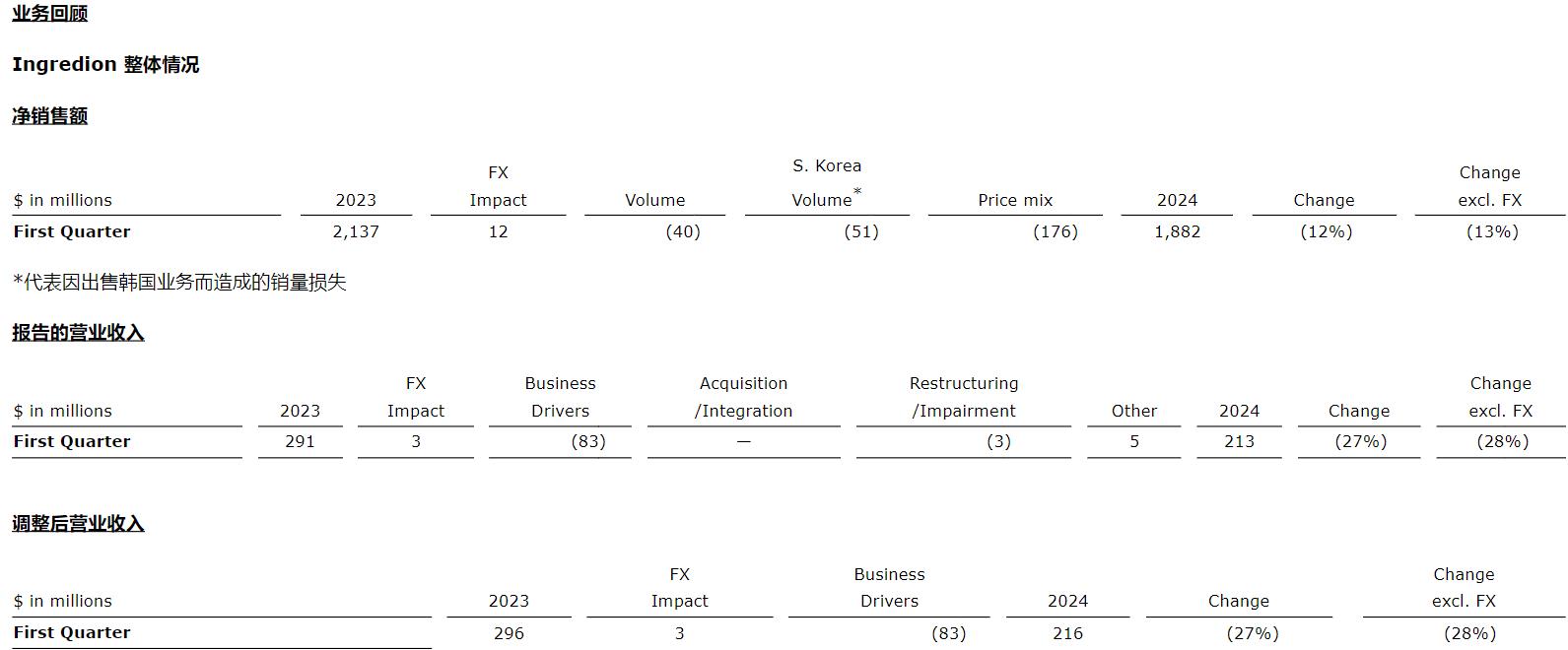 业务回顾

Ingredion 整体情况

净销售额

| $ in millions | 2023 | FX Impact | Volume | S. Korea Volume$^{*}$ | Price mix | 2024 | Change | Change excl. FX |
|---|---|---|---|---|---|---|---|---|
| First Quarter | 2,137 | 12 | (40) | (51) | (176) | 1,882 | (12%) | (13%) |

*代表因出售韩国业务而造成的销量损失

报告的营业收入

| $ in millions | 2023 | FX Impact | Business Drivers | Acquisition /Integration | Restructuring /Impairment | Other | 2024 | Change | Change excl. FX |
|---|---|---|---|---|---|---|---|---|---|
| First Quarter | 291 | 3 | (83) | — | (3) | 5 | 213 | (27%) | (28%) |

调整后营业收入

| $ in millions | 2023 | FX Impact | Business Drivers | 2024 | Change | Change excl. FX |
|---|---|---|---|---|---|---|
| First Quarter | 296 | 3 | (83) | 216 | (27%) | (28%) |